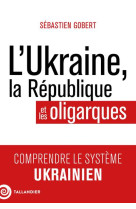 SÉBASTIEN GOBERT

L'Ukraine, la République et les oligarques

COMPRENDRE LE SYSTÈME UKRAINIEN

TALLANDIER